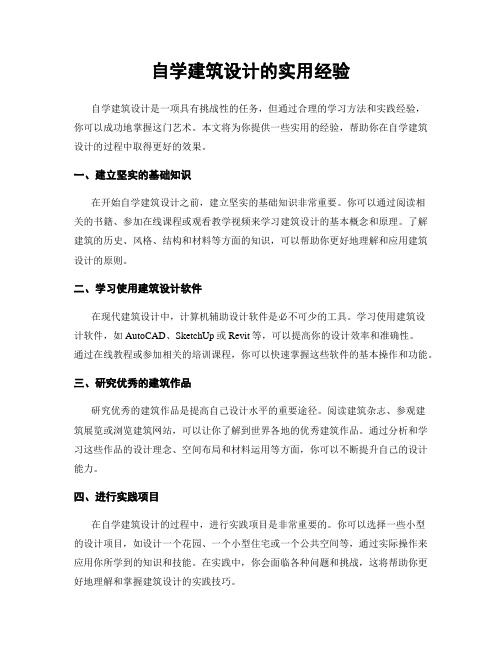 自学建筑设计的实用经验

自学建筑设计是一项具有挑战性的任务，但通过合理的学习方法和实践经验，你可以成功地掌握这门艺术。本文将为你提供一些实用的经验，帮助你在自学建筑设计的过程中取得更好的效果。

一、建立坚实的基础知识

在开始自学建筑设计之前，建立坚实的基础知识非常重要。你可以通过阅读相关的书籍、参加在线课程或观看教学视频来学习建筑设计的基本概念和原理。了解建筑的历史、风格、结构和材料等方面的知识，可以帮助你更好地理解和应用建筑设计的原则。

二、学习使用建筑设计软件

在现代建筑设计中，计算机辅助设计软件是必不可少的工具。学习使用建筑设计软件，如 AutoCAD、SketchUp 或 Revit 等，可以提高你的设计效率和准确性。通过在线教程或参加相关的培训课程，你可以快速掌握这些软件的基本操作和功能。

三、研究优秀的建筑作品

研究优秀的建筑作品是提高自己设计水平的重要途径。阅读建筑杂志、参观建筑展览或浏览建筑网站，可以让你了解到世界各地的优秀建筑作品。通过分析和学习这些作品的设计理念、空间布局和材料运用等方面，你可以不断提升自己的设计能力。

四、进行实践项目

在自学建筑设计的过程中，进行实践项目是非常重要的。你可以选择一些小型的设计项目，如设计一个花园、一个小型住宅或一个公共空间等，通过实际操作来应用你所学到的知识和技能。在实践中，你会面临各种问题和挑战，这将帮助你更好地理解和掌握建筑设计的实践技巧。